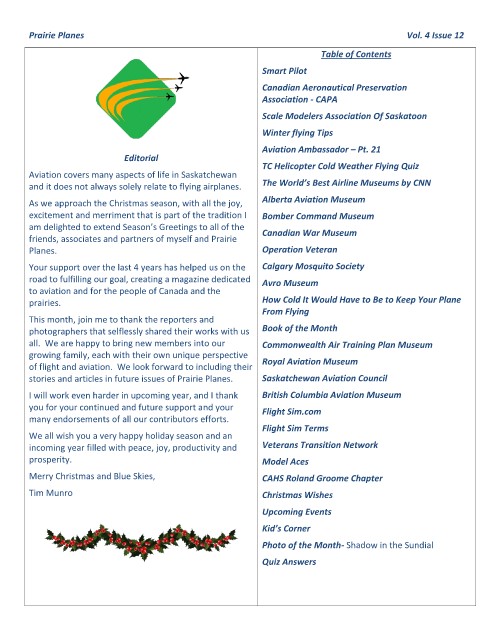 Prairie Planes

Vol. 4 Issue 12

Editorial

Aviation covers many aspects of life in Saskatchewan and it does not always solely relate to flying airplanes.

As we approach the Christmas season, with all the joy, excitement and merriment that is part of the tradition I am delighted to extend Season's Greetings to all of the friends, associates and partners of myself and Prairie Planes.

Your support over the last 4 years has helped us on the road to fulfilling our goal, creating a magazine dedicated to aviation and for the people of Canada and the prairies.

This month, join me to thank the reporters and photographers that selflessly shared their works with us all. We are happy to bring new members into our growing family, each with their own unique perspective of flight and aviation. We look forward to including their stories and articles in future issues of Prairie Planes.

I will work even harder in upcoming year, and I thank you for your continued and future support and your many endorsements of all our contributors efforts.

We all wish you a very happy holiday season and an incoming year filled with peace, joy, productivity and prosperity.

Merry Christmas and Blue Skies,

Tim Munro

Table of Contents

Smart Pilot

Canadian Aeronautical Preservation Association - CAPA

Scale Modelers Association Of Saskatoon

Winter flying Tips

Aviation Ambassador – Pt. 21

TC Helicopter Cold Weather Flying Quiz

The World's Best Airline Museums by CNN

Alberta Aviation Museum

Bomber Command Museum

Canadian War Museum

Operation Veteran

Calgary Mosquito Society

Avro Museum

How Cold It Would Have to Be to Keep Your Plane From Flying

Book of the Month

Commonwealth Air Training Plan Museum

Royal Aviation Museum

Saskatchewan Aviation Council

British Columbia Aviation Museum

Flight Sim.com

Flight Sim Terms

Veterans Transition Network

Model Aces

CAHS Roland Groome Chapter

Christmas Wishes

Upcoming Events

Kid's Corner

Photo of the Month- Shadow in the Sundial

Quiz Answers